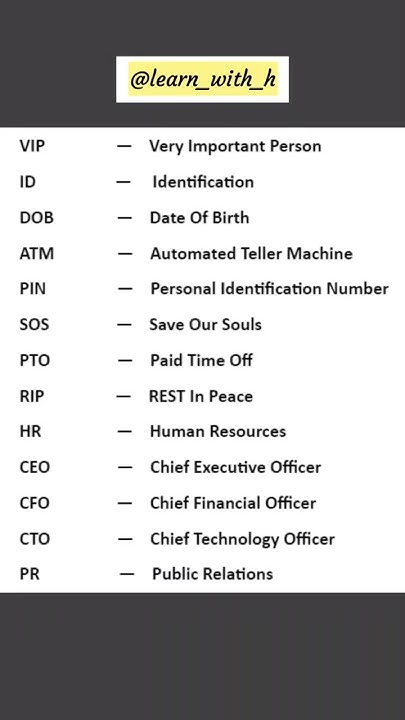 @learn_with_h

VIP — Very Important Person
ID — Identification
DOB — Date Of Birth
ATM — Automated Teller Machine
PIN — Personal Identification Number
SOS — Save Our Souls
PTO — Paid Time Off
RIP — REST In Peace
HR — Human Resources
CEO — Chief Executive Officer
CFO — Chief Financial Officer
CTO — Chief Technology Officer
PR — Public Relations